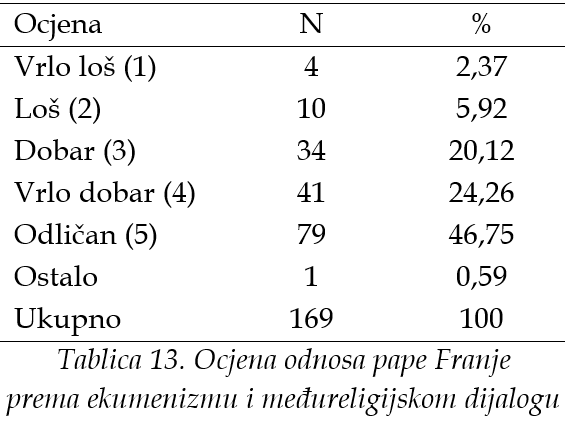 | Ocjena | N | % |
|---|---|---|
| Vrlo loš (1) | 4 | 2,37 |
| Loš (2) | 10 | 5,92 |
| Dobar (3) | 34 | 20,12 |
| Vrlo dobar (4) | 41 | 24,26 |
| Odličan (5) | 79 | 46,75 |
| Ostalo | 1 | 0,59 |
| Ukupno | 169 | 100 |

Tablica 13. Ocjena odnosa pape Franje prema ekumenizmu i međureligijskom dijalogu